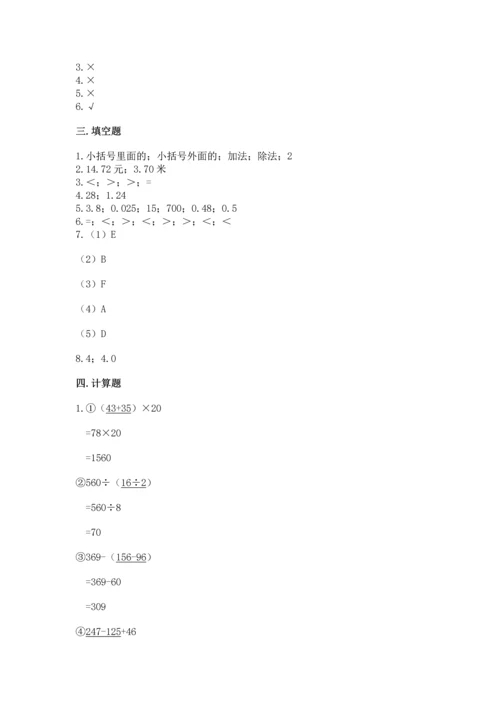 3. ×
4. ×
5. ×
6. √

三. 填空题

1. 小括号里面的；小括号外面的；加法；除法；2
2. 14.72 元；3.70 米
3. <；>；>；=
4. 28；1.24
5. 3.8；0.025；15；700；0.48；0.5
6. =；<；>；<；>；>；<；<
7.（1）E

（2）B

（3）F

（4）A

（5）D

8. 4；4.0

四. 计算题

1. ①（43+35）×20

=78×20

=1560

②560÷（16÷2）

=560÷8

=70

③369-（156-96）

=369-60

=309

④247-125+46